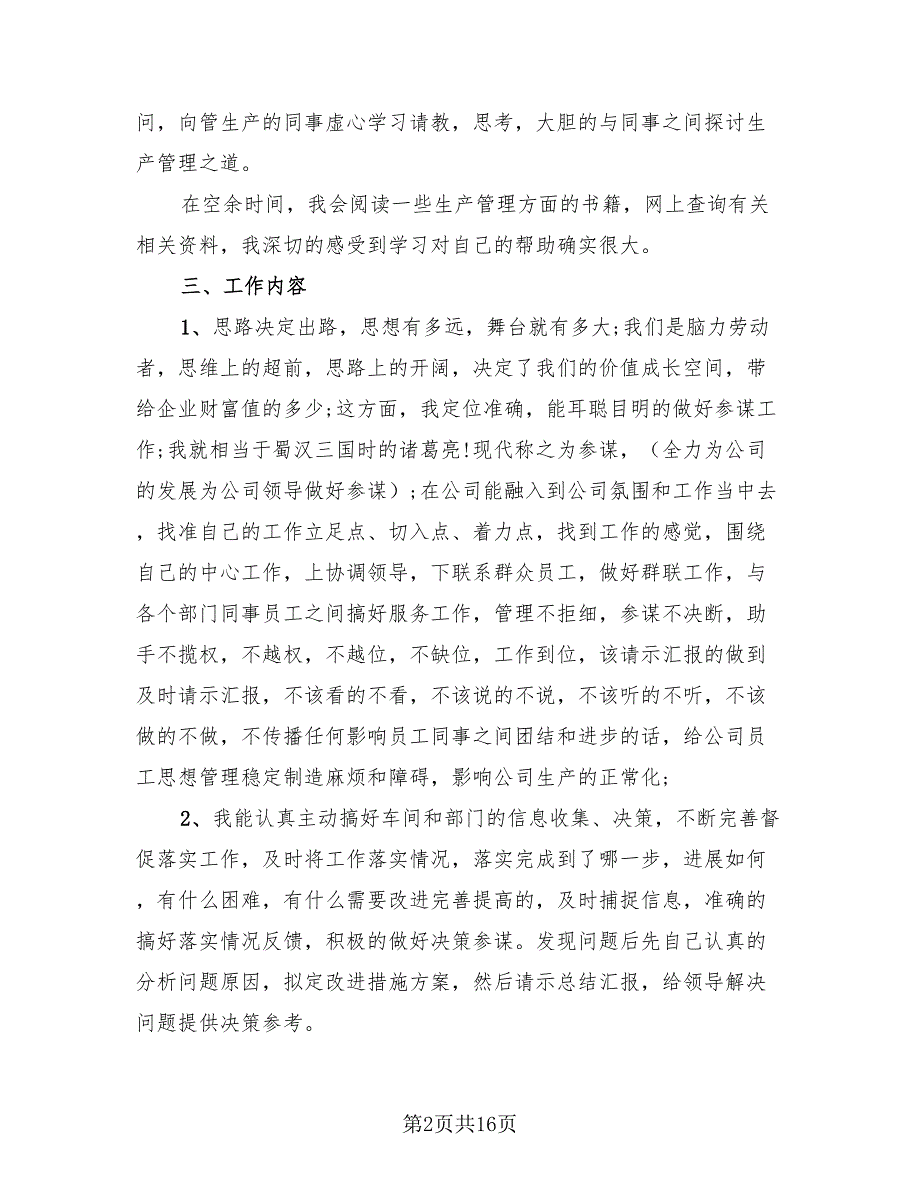 问，向管生产的同事虚心学习请教，思考，大胆的与同事之间探讨生产管理之道。

在空余时间，我会阅读一些生产管理方面的书籍，网上查询有关相关资料，我深切的感受到学习对自己的帮助确实很大。

三、工作内容

1、思路决定出路，思想有多远，舞台就有多大;我们是脑力劳动者，思维上的超前，思路上的开阔，决定了我们的价值成长空间，带给企业财富值的多少;这方面，我定位准确，能耳聪目明的做好参谋工作;我就相当于蜀汉三国时的诸葛亮!现代称之为参谋，（全力为公司的发展为公司领导做好参谋）;在公司能融入到公司氛围和工作当中去，找准自己的工作立足点、切入点、着力点，找到工作的感觉，围绕自己的中心工作，上协调领导，下联系群众员工，做好群联工作，与各个部门同事员工之间搞好服务工作，管理不拒细，参谋不决断，助手不揽权，不越权，不越位，不缺位，工作到位，该请示汇报的做到及时请示汇报，不该看的不看，不该说的不说，不该听的不听，不该做的不做，不传播任何影响员工同事之间团结和进步的话，给公司员工思想管理稳定制造麻烦和障碍，影响公司生产的正常化;

2、我能认真主动搞好车间和部门的信息收集、决策，不断完善督促落实工作，及时将工作落实情况，落实完成到了哪一步，进展如何，有什么困难，有什么需要改进完善提高的，及时捕捉信息，准确的搞好落实情况反馈，积极的做好决策参谋。发现问题后先自己认真的分析问题原因，拟定改进措施方案，然后请示总结汇报，给领导解决问题提供决策参考。

第2页共16页